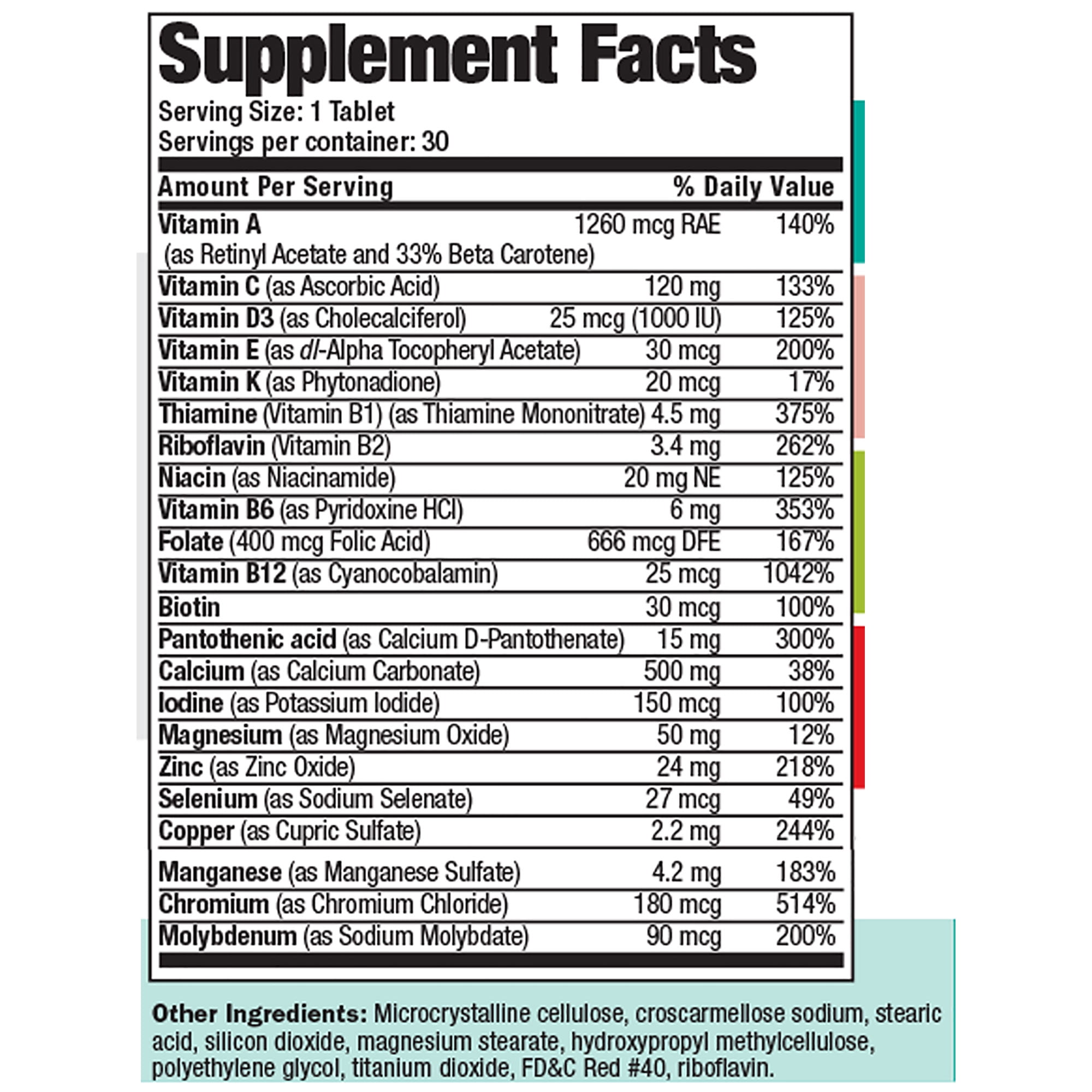 Supplement Facts
Serving Size: 1 Tablet
Servings per container: 30

| Amount Per Serving | | % Daily Value |
|---|---|---|
| Vitamin A (as Retinyl Acetate and 33% Beta Carotene) | 1260 mcg RAE | 140% |
| Vitamin C (as Ascorbic Acid) | 120 mg | 133% |
| Vitamin D3 (as Cholecalciferol) | 25 mcg (1000 IU) | 125% |
| Vitamin E (as dl-Alpha Tocopheryl Acetate) | 30 mcg | 200% |
| Vitamin K (as Phytonadione) | 20 mcg | 17% |
| Thiamine (Vitamin B1) (as Thiamine Mononitrate) | 4.5 mg | 375% |
| Riboflavin (Vitamin B2) | 3.4 mg | 262% |
| Niacin (as Niacinamide) | 20 mg NE | 125% |
| Vitamin B6 (as Pyridoxine HCl) | 6 mg | 353% |
| Folate (400 mcg Folic Acid) | 666 mcg DFE | 167% |
| Vitamin B12 (as Cyanocobalamin) | 25 mcg | 1042% |
| Biotin | 30 mcg | 100% |
| Pantothenic acid (as Calcium D-Pantothenate) | 15 mg | 300% |
| Calcium (as Calcium Carbonate) | 500 mg | 38% |
| Iodine (as Potassium Iodide) | 150 mcg | 100% |
| Magnesium (as Magnesium Oxide) | 50 mg | 12% |
| Zinc (as Zinc Oxide) | 24 mg | 218% |
| Selenium (as Sodium Selenate) | 27 mcg | 49% |
| Copper (as Cupric Sulfate) | 2.2 mg | 244% |
| Manganese (as Manganese Sulfate) | 4.2 mg | 183% |
| Chromium (as Chromium Chloride) | 180 mcg | 514% |
| Molybdenum (as Sodium Molybdate) | 90 mcg | 200% |

Other Ingredients: Microcrystalline cellulose, croscarmellose sodium, stearic acid, silicon dioxide, magnesium stearate, hydroxypropyl methylcellulose, polyethylene glycol, titanium dioxide, FD&C Red #40, riboflavin.